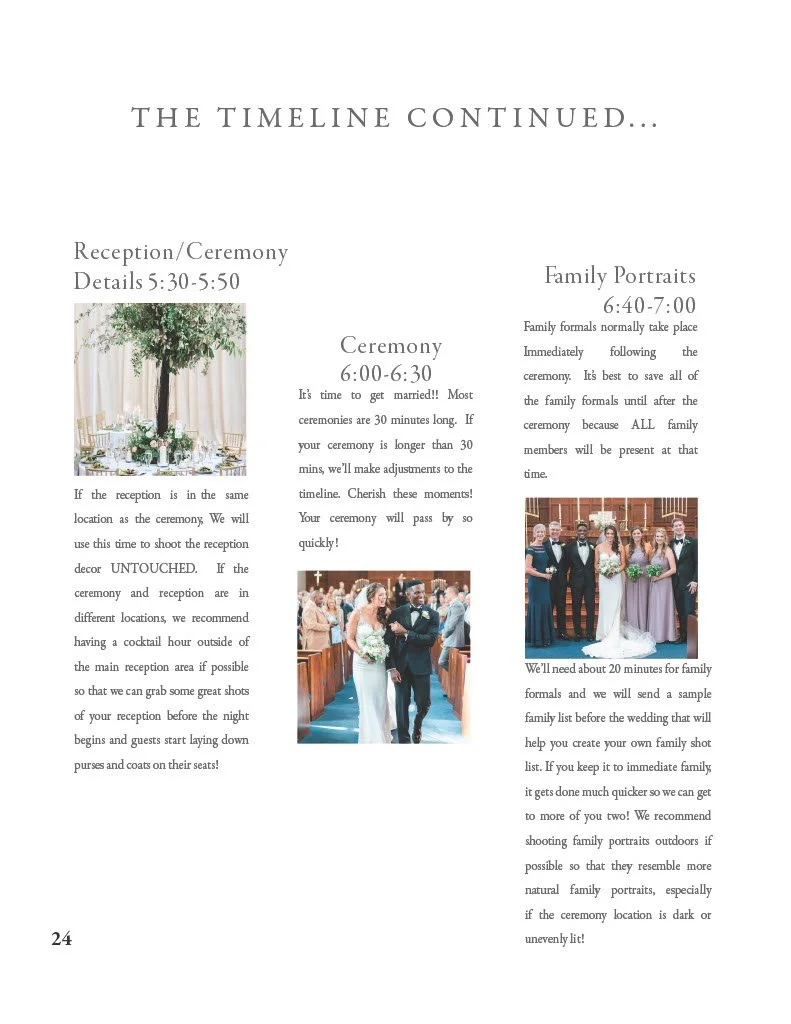 THE TIMELINE CONTINUED...

Reception/Ceremony Details 5:30-5:50

If the reception is in the same location as the ceremony, We will use this time to shoot the reception decor UNTOUCHED. If the ceremony and reception are in different locations, we recommend having a cocktail hour outside of the main reception area if possible so that we can grab some great shots of your reception before the night begins and guests start laying down purses and coats on their seats!

Ceremony 6:00-6:30

It's time to get married!! Most ceremonies are 30 minutes long. If your ceremony is longer than 30 mins, we'll make adjustments to the timeline. Cherish these moments! Your ceremony will pass by so quickly!

Family Portraits 6:40-7:00

Family formals normally take place Immediately following the ceremony. It's best to save all of the family formals until after the ceremony because ALL family members will be present at that time.

We'll need about 20 minutes for family formals and we will send a sample family list before the wedding that will help you create your own family shot list. If you keep it to immediate family, it gets done much quicker so we can get to more of you two! We recommend shooting family portraits outdoors if possible so that they resemble more natural family portraits, especially if the ceremony location is dark or unevenly lit!

24